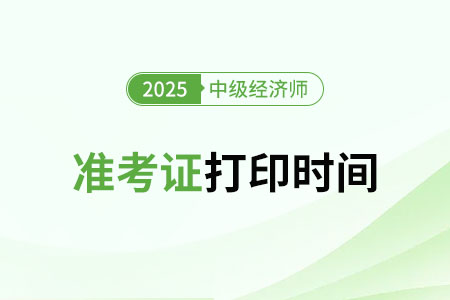 2025 中级经济师

准考证打印时间